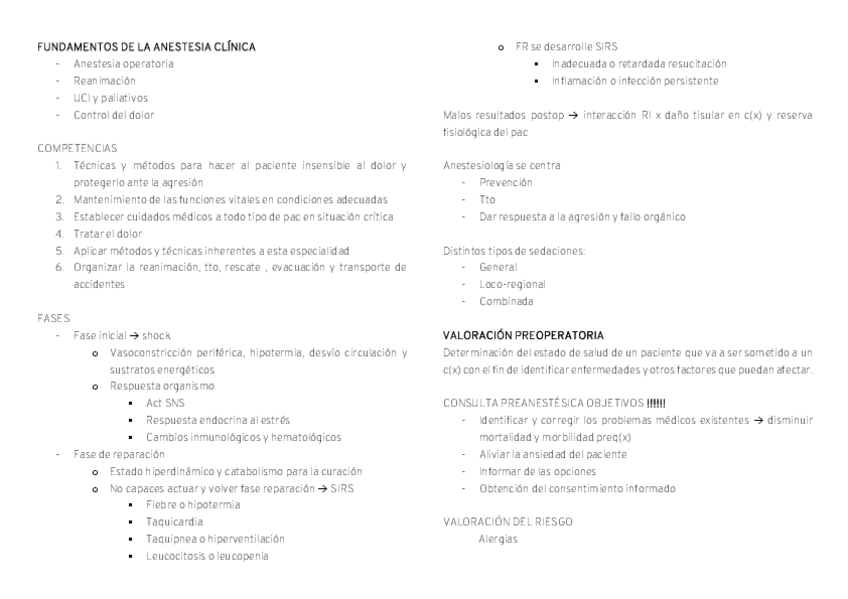 FUNDAMENTOS DE LA ANESTESIA CLÍNICA
- Anestesia operatoria
- Reanimación
- UCI y paliativos
- Control del dolor

COMPETENCIAS
1. Técnicas y métodos para hacer al paciente insensible al dolor y protegerlo ante la agresión
2. Mantenimiento de las funciones vitales en condiciones adecuadas
3. Establecer cuidados médicos a todo tipo de pac en situación crítica
4. Tratar el dolor
5. Aplicar métodos y técnicas inherentes a esta especialidad
6. Organizar la reanimación, tto, rescate , evacuación y transporte de accidentes

FASES
- Fase inicial → shock
  o Vasoconstricción periférica, hipotermia, desvío circulación y sustratos energéticos
  o Respuesta organismo
    ▪ Act SNS
    ▪ Respuesta endocrina al estrés
    ▪ Cambios inmunológicos y hematológicos
- Fase de reparación
  o Estado hiperdinámico y catabolismo para la curación
  o No capaces actuar y volver fase reparación → SIRS
    ▪ Fiebre o hipotermia
    ▪ Taquicardia
    ▪ Taquipnea o hiperventilación
    ▪ Leucocitosis o leucopenia
  o FR se desarrolle SIRS
    ▪ Inadecuada o retardada resucitación
    ▪ Inflamación o infección persistente

Malos resultados postop → interacción RI x daño tisular en c(x) y reserva fisiológica del pac

Anestesiología se centra
- Prevención
- Tto
- Dar respuesta a la agresión y fallo orgánico

Distintos tipos de sedaciones:
- General
- Loco-regional
- Combinada

VALORACIÓN PREOPERATORIA
Determinación del estado de salud de un paciente que va a ser sometido a un c(x) con el fin de identificar enfermedades y otros factores que puedan afectar.

CONSULTA PREANESTÉSICA OBJETIVOS !!!!!!
- Identificar y corregir los problemas médicos existentes → disminuir mortalidad y morbilidad preq(x)
- Aliviar la ansiedad del paciente
- Informar de las opciones
- Obtención del consentimiento informado

VALORACIÓN DEL RIESGO
Alergias